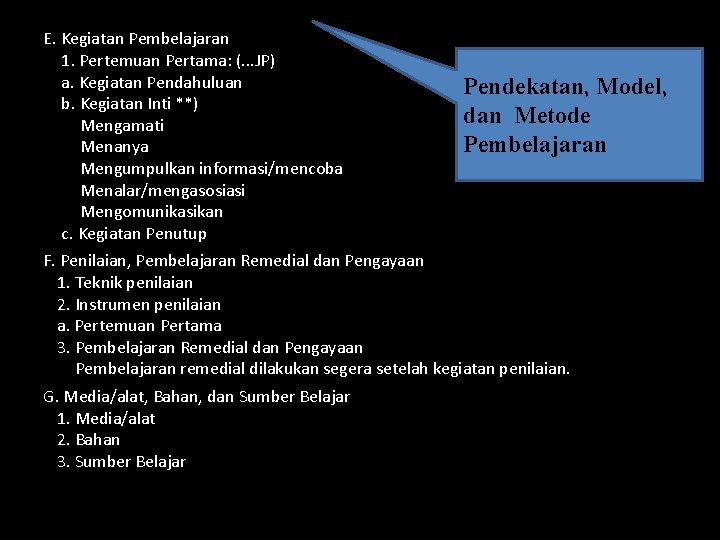 E. Kegiatan Pembelajaran
1. Pertemuan Pertama: (...JP)
a. Kegiatan Pendahuluan
b. Kegiatan Inti **)
Mengamati
Menanya
Mengumpulkan informasi/mencoba
Menalar/mengasosiasi
Mengomunikasikan
c. Kegiatan Penutup

Pendekatan, Model, dan Metode Pembelajaran

F. Penilaian, Pembelajaran Remedial dan Pengayaan
1. Teknik penilaian
2. Instrumen penilaian
a. Pertemuan Pertama
3. Pembelajaran Remedial dan Pengayaan
Pembelajaran remedial dilakukan segera setelah kegiatan penilaian.

G. Media/alat, Bahan, dan Sumber Belajar
1. Media/alat
2. Bahan
3. Sumber Belajar